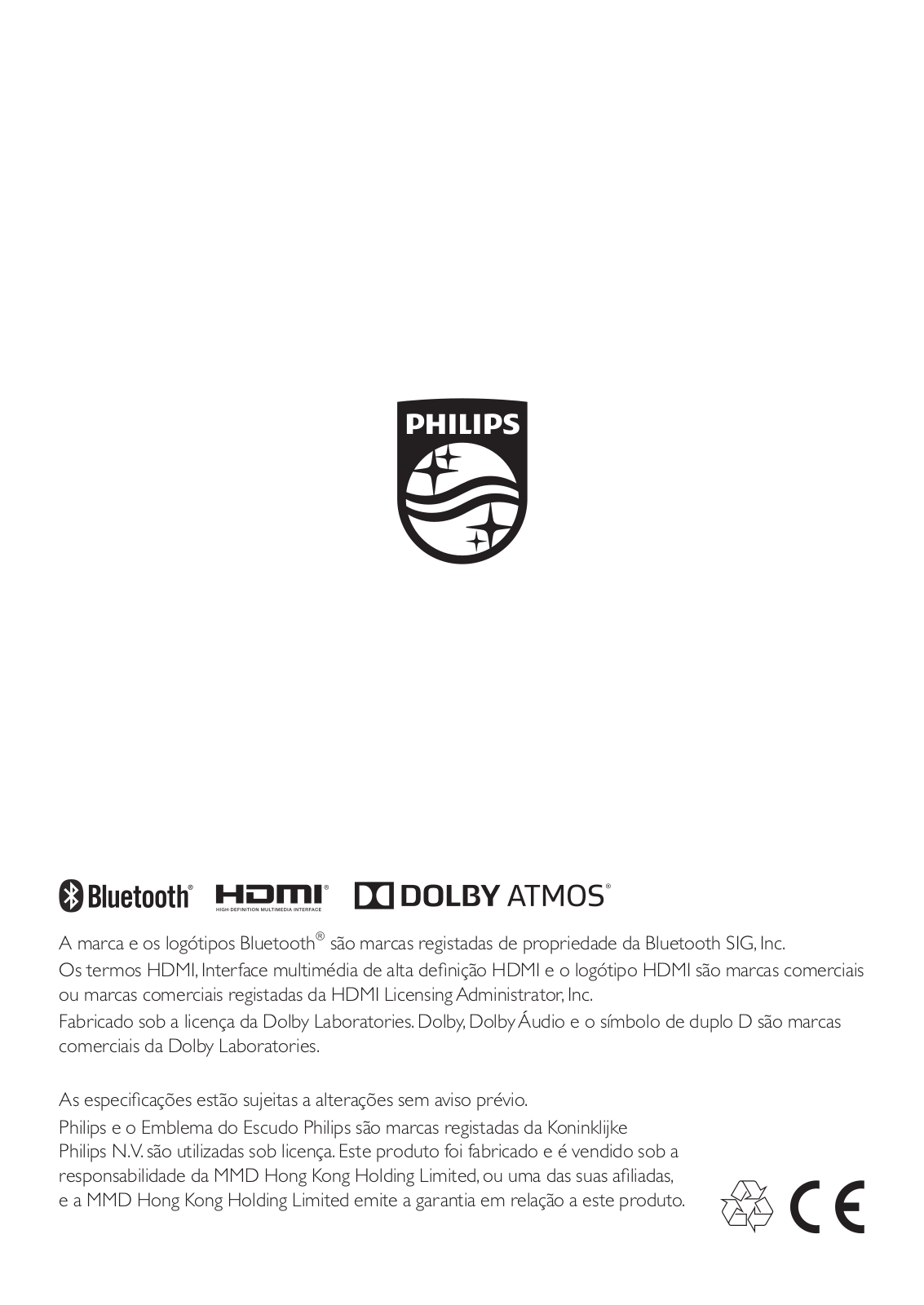 PHILIPS

Bluetooth® HDMI® HIGH-DEFINITION MULTIMEDIA INTERFACE DOLBY ATMOS®

A marca e os logótipos Bluetooth® são marcas registadas de propriedade da Bluetooth SIG, Inc.
Os termos HDMI, Interface multimédia de alta definição HDMI e o logótipo HDMI são marcas comerciais ou marcas comerciais registadas da HDMI Licensing Administrator, Inc.
Fabricado sob a licença da Dolby Laboratories. Dolby, Dolby Áudio e o símbolo de duplo D são marcas comerciais da Dolby Laboratories.

As especificações estão sujeitas a alterações sem aviso prévio.
Philips e o Emblema do Escudo Philips são marcas registadas da Koninklijke Philips N.V. são utilizadas sob licença. Este produto foi fabricado e é vendido sob a responsabilidade da MMD Hong Kong Holding Limited, ou uma das suas afiliadas, e a MMD Hong Kong Holding Limited emite a garantia em relação a este produto.

CE